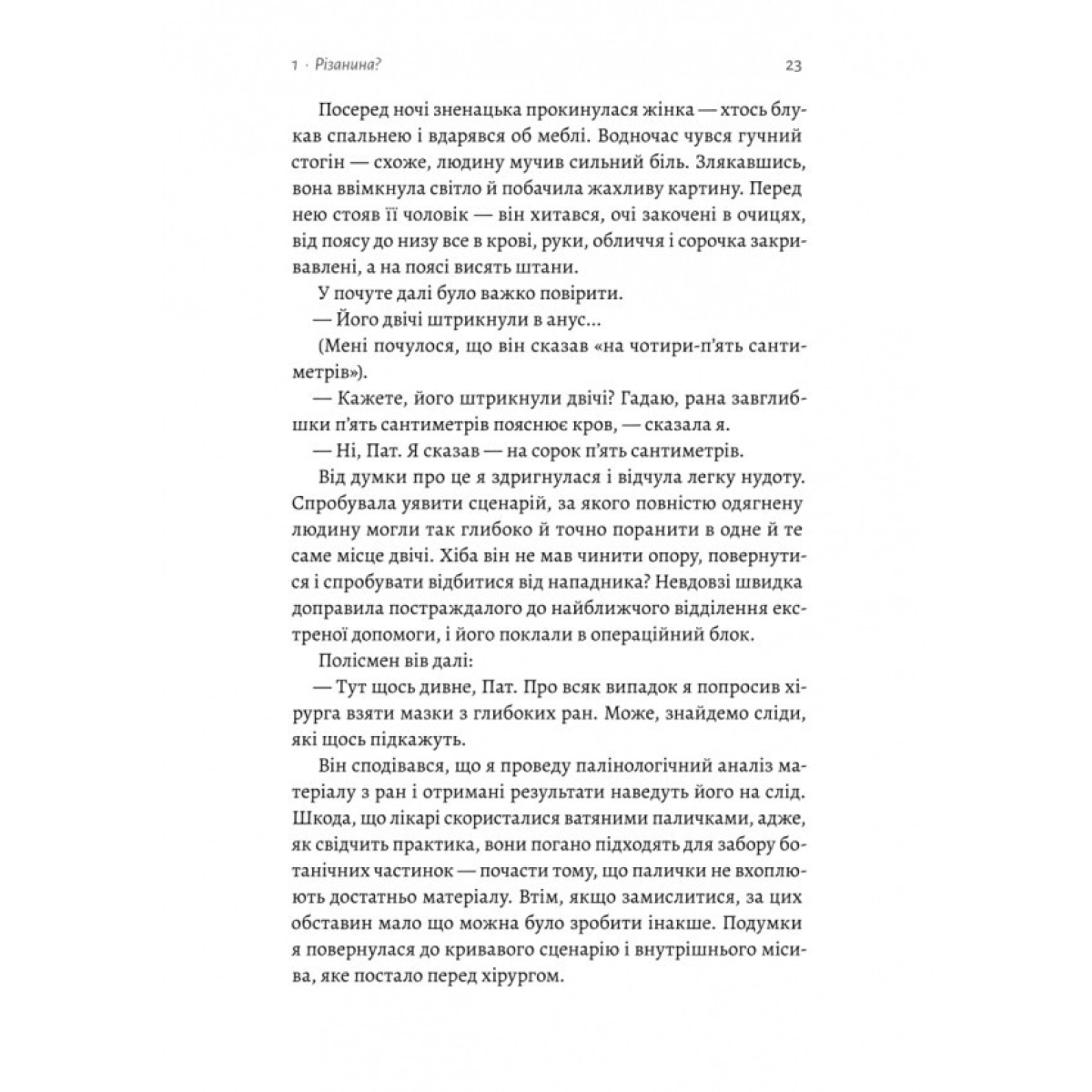 1 · Різанина?

23

Посеред ночі зненацька прокинулася жінка — хтось блукав спальнею і вдарявся об меблі. Водночас чувся гучний стогін — схоже, людину мучив сильний біль. Злякавшись, вона ввімкнула світло й побачила жахливу картину. Перед нею стояв її чоловік — він хитався, очі закочені в очицях, від поясу до низу все в крові, руки, обличчя і сорочка закривавлені, а на поясі висять штани.

У почуте далі було важко повірити.

— Його двічі штрикнули в анус...

(Мені почулося, що він сказав «на чотири-п'ять сантиметрів»).

— Кажете, його штрикнули двічі? Гадаю, рана завглибшки п'ять сантиметрів пояснює кров, — сказала я.

— Ні, Пат. Я сказав — на сорок п'ять сантиметрів.

Від думки про це я здригнулася і відчула легку нудоту. Спробувала уявити сценарій, за якого повністю одягнену людину могли так глибоко й точно поранити в одне й те саме місце двічі. Хіба він не мав чинити опору, повернутися і спробувати відбитися від нападника? Невдовзі швидка доправила постраждалого до найближчого відділення екстреної допомоги, і його поклали в операційний блок.

Полісмен вів далі:

— Тут щось дивне, Пат. Про всяк випадок я попросив хірурга взяти мазки з глибоких ран. Може, знайдемо сліди, які щось підкажуть.

Він сподівався, що я проведу палінологічний аналіз матеріалу з ран і отримані результати наведуть його на слід. Шкода, що лікарі скористалися ватяними паличками, адже, як свідчить практика, вони погано підходять для забору ботанічних частинок — почасти тому, що палички не вхоплюють достатньо матеріалу. Втім, якщо замислитися, за цих обставин мало що можна було зробити інакше. Подумки я повернулася до кривавого сценарію і внутрішнього місива, яке постало перед хірургом.